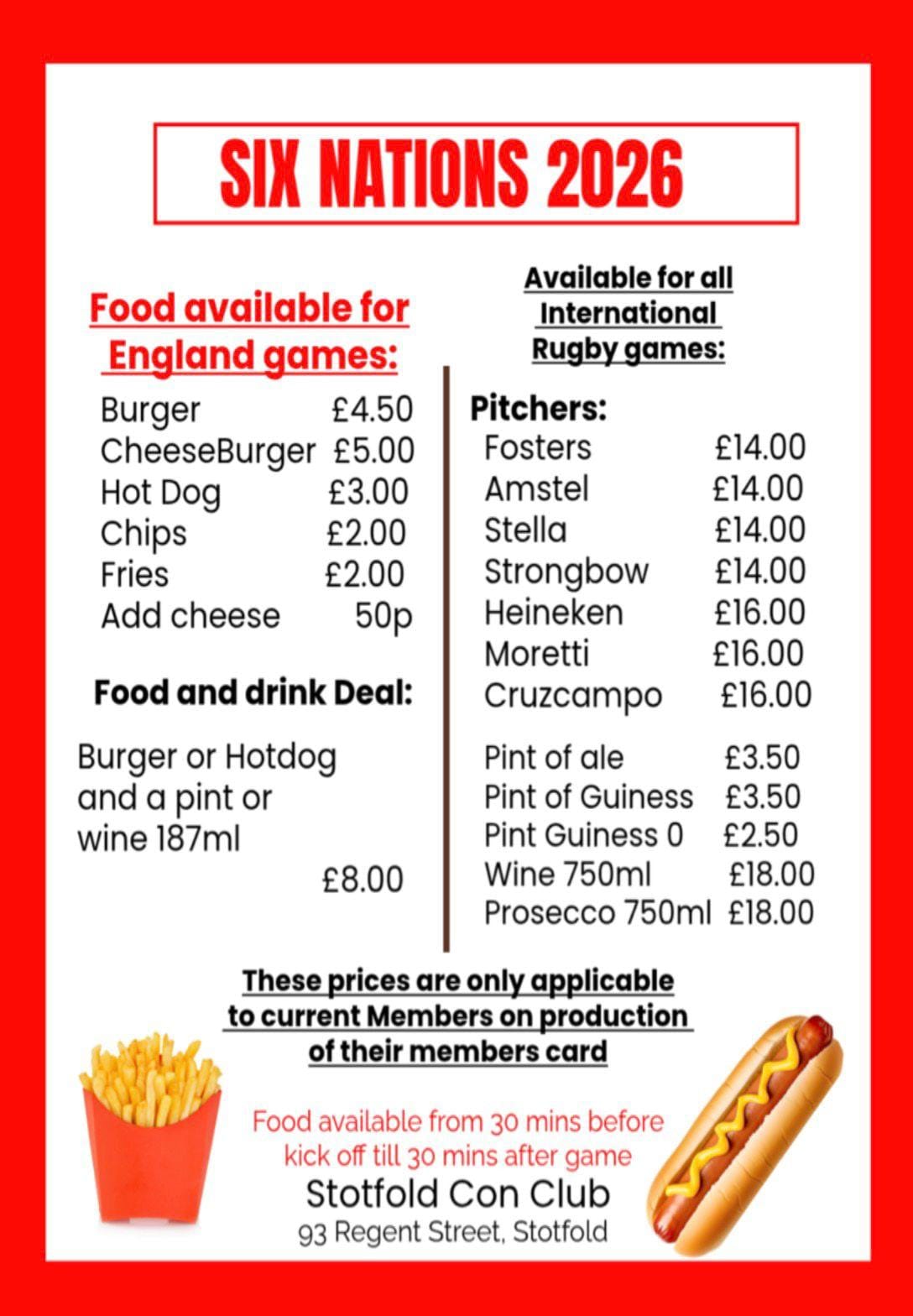 SIX NATIONS 2026

Food available for England games:

Burger £4.50
CheeseBurger £5.00
Hot Dog £3.00
Chips £2.00
Fries £2.00
Add cheese 50p

Food and drink Deal:

Burger or Hotdog and a pint or wine 187ml
£8.00

Available for all International Rugby games:

Pitchers:
Fosters £14.00
Amstel £14.00
Stella £14.00
Strongbow £14.00
Heineken £16.00
Moretti £16.00
Cruzcampo £16.00

Pint of ale £3.50
Pint of Guiness £3.50
Pint Guiness 0 £2.50
Wine 750ml £18.00
Prosecco 750ml £18.00

These prices are only applicable to current Members on production of their members card

Food available from 30 mins before kick off till 30 mins after game

Stotfold Con Club
93 Regent Street, Stotfold